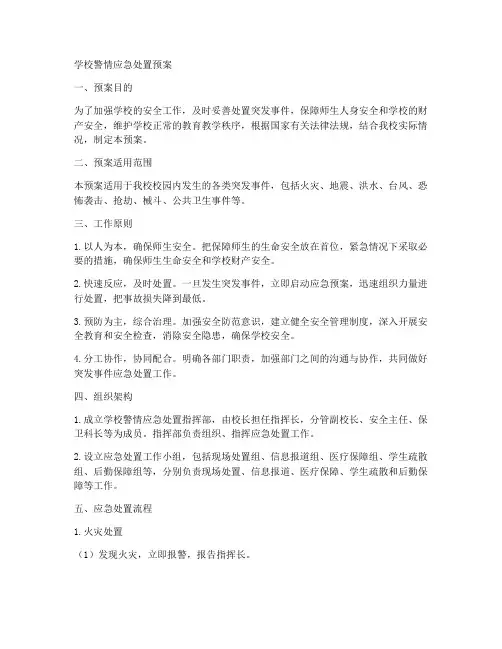 学校警情应急处置预案

一、预案目的

为了加强学校的安全工作，及时妥善处置突发事件，保障师生人身安全和学校的财产安全，维护学校正常的教育教学秩序，根据国家有关法律法规，结合我校实际情况，制定本预案。

二、预案适用范围

本预案适用于我校校园内发生的各类突发事件，包括火灾、地震、洪水、台风、恐怖袭击、抢劫、械斗、公共卫生事件等。

三、工作原则

1. 以人为本，确保师生安全。把保障师生的生命安全放在首位，紧急情况下采取必要的措施，确保师生生命安全和学校财产安全。

2. 快速反应，及时处置。一旦发生突发事件，立即启动应急预案，迅速组织力量进行处置，把事故损失降到最低。

3. 预防为主，综合治理。加强安全防范意识，建立健全安全管理制度，深入开展安全教育和安全检查，消除安全隐患，确保学校安全。

4. 分工协作，协同配合。明确各部门职责，加强部门之间的沟通与协作，共同做好突发事件应急处置工作。

四、组织架构

1. 成立学校警情应急处置指挥部，由校长担任指挥长，分管副校长、安全主任、保卫科长等为成员。指挥部负责组织、指挥应急处置工作。

2. 设立应急处置工作小组，包括现场处置组、信息报道组、医疗保障组、学生疏散组、后勤保障组等，分别负责现场处置、信息报道、医疗保障、学生疏散和后勤保障等工作。

五、应急处置流程

1. 火灾处置

（1）发现火灾，立即报警，报告指挥长。